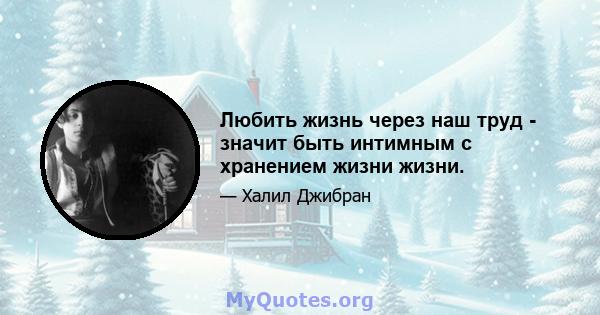 Любить жизнь через наш труд - значит быть интимным с хранением жизни жизни.

— Халил Джибран

MyQuotes.org